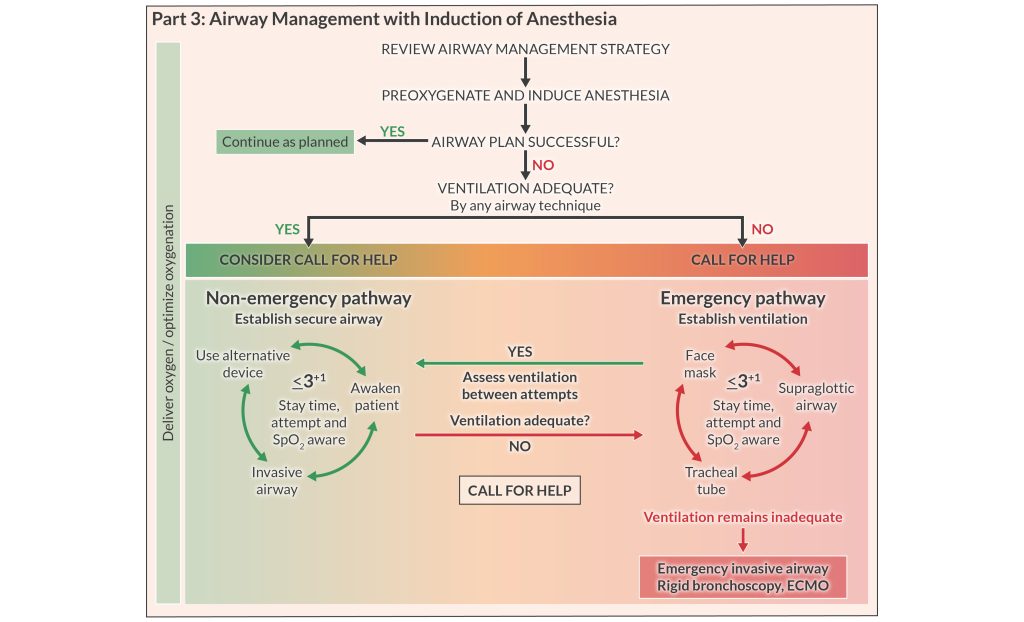 Part 3: Airway Management with Induction of Anesthesia

Deliver oxygen / optimize oxygenation

REVIEW AIRWAY MANAGEMENT STRATEGY

PREOXYGENATE AND INDUCE ANESTHESIA

AIRWAY PLAN SUCCESSFUL?

YES

Continue as planned

NO

VENTILATION ADEQUATE?
By any airway technique

YES

NO

CONSIDER CALL FOR HELP

CALL FOR HELP

Non-emergency pathway
Establish secure airway

Use alternative device

$\leq 3^{+1}$

Stay time, attempt and $SpO_2$ aware

Awaken patient

Invasive airway

YES

Assess ventilation between attempts

Ventilation adequate?

NO

CALL FOR HELP

Emergency pathway
Establish ventilation

Face mask

$\leq 3^{+1}$

Stay time, attempt and $SpO_2$ aware

Supraglottic airway

Tracheal tube

Ventilation remains inadequate

Emergency invasive airway
Rigid bronchoscopy, ECMO